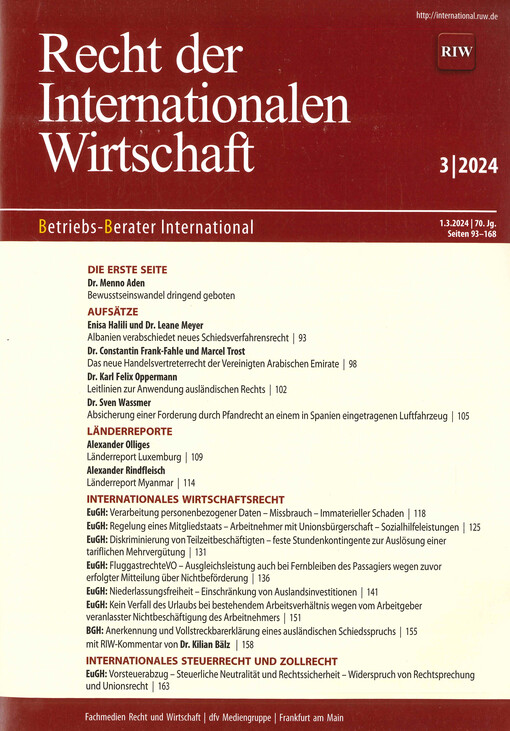 http://international.ruw.de

Recht der Internationalen Wirtschaft

RIW

3|2024

Betriebs-Berater International

1.3.2024 | 70. Jg.
Seiten 93–168

DIE ERSTE SEITE
Dr. Menno Aden
Bewusstseinswandel dringend geboten

AUFSÄTZE
Enisa Halili und Dr. Leane Meyer
Albanien verabschiedet neues Schiedsverfahrensrecht | 93
Dr. Constantin Frank-Fahle und Marcel Trost
Das neue Handelsvertreterrecht der Vereinigten Arabischen Emirate | 98
Dr. Karl Felix Oppermann
Leitlinien zur Anwendung ausländischen Rechts | 102
Dr. Sven Wassmer
Absicherung einer Forderung durch Pfandrecht an einem in Spanien eingetragenen Luftfahrzeug | 105

LÄNDERREPORTE
Alexander Olliges
Länderreport Luxemburg | 109
Alexander Rindfleisch
Länderreport Myanmar | 114

INTERNATIONALES WIRTSCHAFTSRECHT
EuGH: Verarbeitung personenbezogener Daten – Missbrauch – Immaterieller Schaden | 118
EuGH: Regelung eines Mitgliedstaats – Arbeitnehmer mit Unionsbürgerschaft – Sozialhilfeleistungen | 125
EuGH: Diskriminierung von Teilzeitbeschäftigten – feste Stundenkontingente zur Auslösung einer tariflichen Mehrvergütung | 131
EuGH: FluggastrechteVO – Ausgleichsleistung auch bei Fernbleiben des Passagiers wegen zuvor erfolgter Mitteilung über Nichtbeförderung | 136
EuGH: Niederlassungsfreiheit – Einschränkung von Auslandsinvestitionen | 141
EuGH: Kein Verfall des Urlaubs bei bestehendem Arbeitsverhältnis wegen vom Arbeitgeber veranlasster Nichtbeschäftigung des Arbeitnehmers | 151
BGH: Anerkennung und Vollstreckbarerklärung eines ausländischen Schiedsspruchs | 155
mit RIW-Kommentar von Dr. Kilian Bälz | 158

INTERNATIONALES STEUERRECHT UND ZOLLRECHT
EuGH: Vorsteuerabzug – Steuerliche Neutralität und Rechtssicherheit – Widerspruch von Rechtsprechung und Unionsrecht | 163

Fachmedien Recht und Wirtschaft | dfv Mediengruppe | Frankfurt am Main